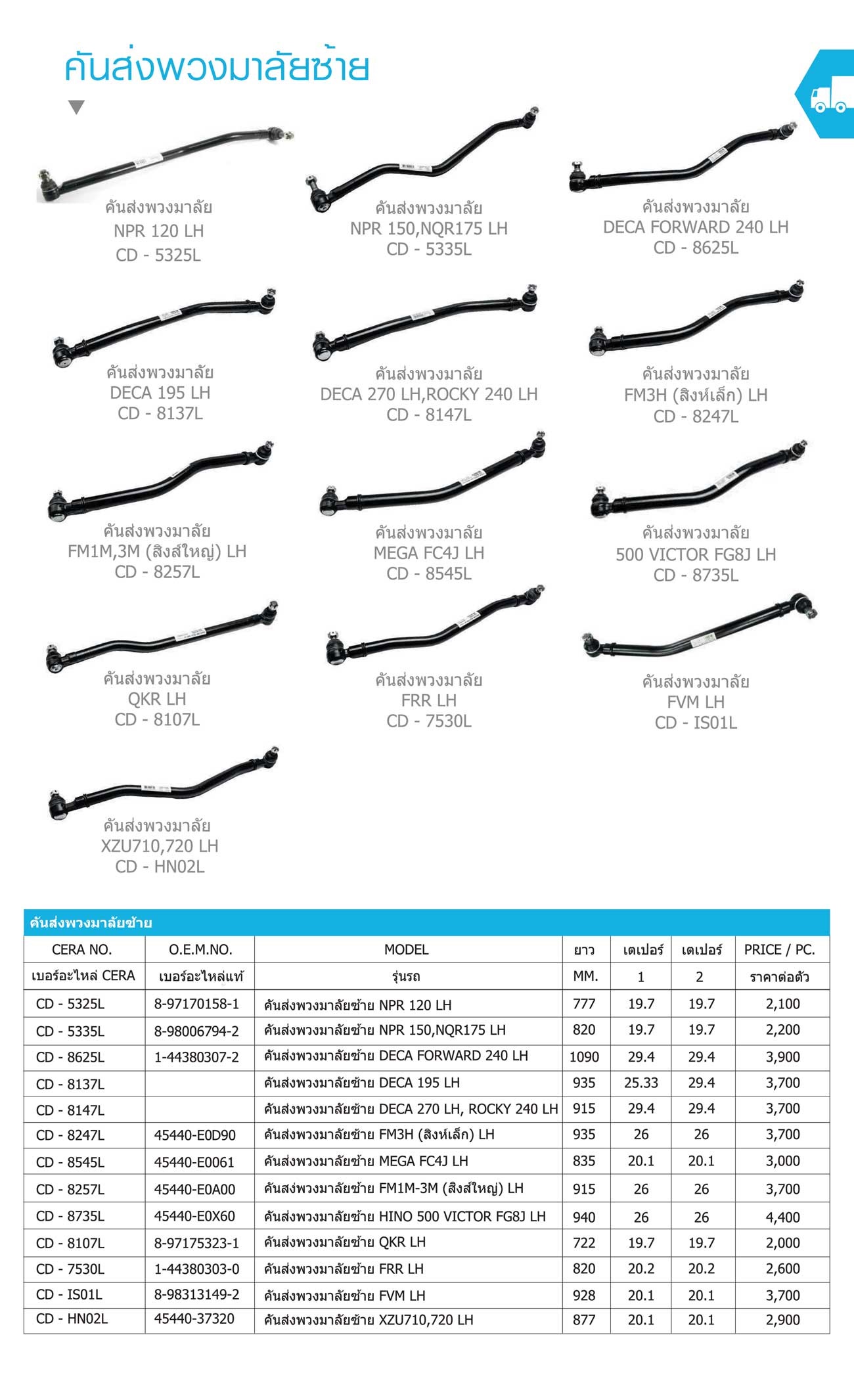 คันส่งพวงมาลัยซ้าย

คันส่งพวงมาลัย
NPR 120 LH
CD - 5325L

คันส่งพวงมาลัย
NPR 150,NQR175 LH
CD - 5335L

คันส่งพวงมาลัย
DECA FORWARD 240 LH
CD - 8625L

คันส่งพวงมาลัย
DECA 195 LH
CD - 8137L

คันส่งพวงมาลัย
DECA 270 LH,ROCKY 240 LH
CD - 8147L

คันส่งพวงมาลัย
FM3H (สิงห์เล็ก) LH
CD - 8247L

คันส่งพวงมาลัย
FM1M,3M (สิงส์ใหญ่) LH
CD - 8257L

คันส่งพวงมาลัย
MEGA FC4J LH
CD - 8545L

คันส่งพวงมาลัย
500 VICTOR FG8J LH
CD - 8735L

คันส่งพวงมาลัย
QKR LH
CD - 8107L

คันส่งพวงมาลัย
FRR LH
CD - 7530L

คันส่งพวงมาลัย
FVM LH
CD - IS01L

คันส่งพวงมาลัย
XZU710,720 LH
CD - HN02L

คันส่งพวงมาลัยซ้าย

| CERA NO. | O.E.M.NO. | MODEL | ยาว | เตเปอร์ | เตเปอร์ | PRICE / PC. |
|---|---|---|---|---|---|---|
| เบอร์อะไหล่ CERA | เบอร์อะไหล่แท้ | รุ่นรถ | MM. | 1 | 2 | ราคาต่อตัว |
| CD - 5325L | 8-97170158-1 | คันส่งพวงมาลัยซ้าย NPR 120 LH | 777 | 19.7 | 19.7 | 2,100 |
| CD - 5335L | 8-98006794-2 | คันส่งพวงมาลัยซ้าย NPR 150,NQR175 LH | 820 | 19.7 | 19.7 | 2,200 |
| CD - 8625L | 1-44380307-2 | คันส่งพวงมาลัยซ้าย DECA FORWARD 240 LH | 1090 | 29.4 | 29.4 | 3,900 |
| CD - 8137L | | คันส่งพวงมาลัยซ้าย DECA 195 LH | 935 | 25.33 | 29.4 | 3,700 |
| CD - 8147L | | คันส่งพวงมาลัยซ้าย DECA 270 LH, ROCKY 240 LH | 915 | 29.4 | 29.4 | 3,700 |
| CD - 8247L | 45440-E0D90 | คันส่งพวงมาลัยซ้าย FM3H (สิงห์เล็ก) LH | 935 | 26 | 26 | 3,700 |
| CD - 8545L | 45440-E0061 | คันส่งพวงมาลัยซ้าย MEGA FC4J LH | 835 | 20.1 | 20.1 | 3,000 |
| CD - 8257L | 45440-E0A00 | คันส่งพวงมาลัยซ้าย FM1M-3M (สิงส์ใหญ่) LH | 915 | 26 | 26 | 3,700 |
| CD - 8735L | 45440-E0X60 | คันส่งพวงมาลัยซ้าย HINO 500 VICTOR FG8J LH | 940 | 26 | 26 | 4,400 |
| CD - 8107L | 8-97175323-1 | คันส่งพวงมาลัยซ้าย QKR LH | 722 | 19.7 | 19.7 | 2,000 |
| CD - 7530L | 1-44380303-0 | คันส่งพวงมาลัยซ้าย FRR LH | 820 | 20.2 | 20.2 | 2,600 |
| CD - IS01L | 8-98313149-2 | คันส่งพวงมาลัยซ้าย FVM LH | 928 | 20.1 | 20.1 | 3,700 |
| CD - HN02L | 45440-37320 | คันส่งพวงมาลัยซ้าย XZU710,720 LH | 877 | 20.1 | 20.1 | 2,900 |